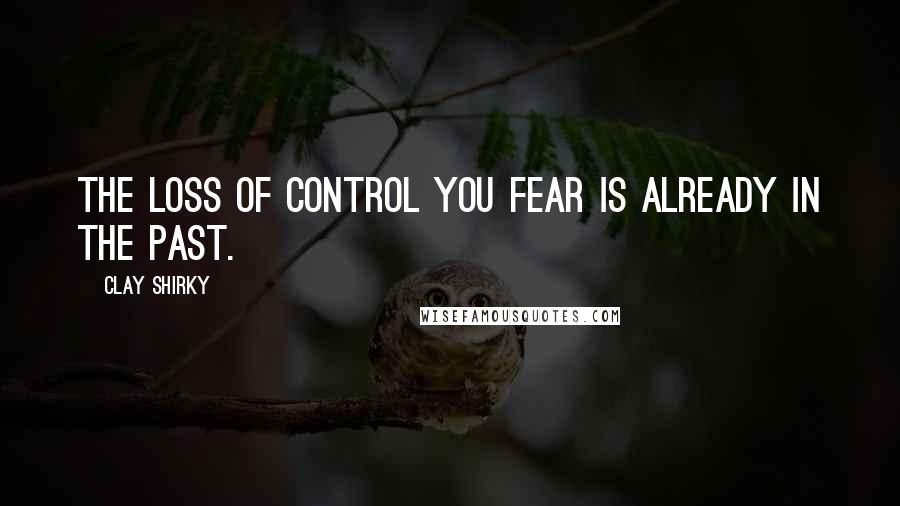 THE LOSS OF CONTROL YOU FEAR IS ALREADY IN THE PAST.

CLAY SHIRKY

WISEFAMOUSQUOTES.COM